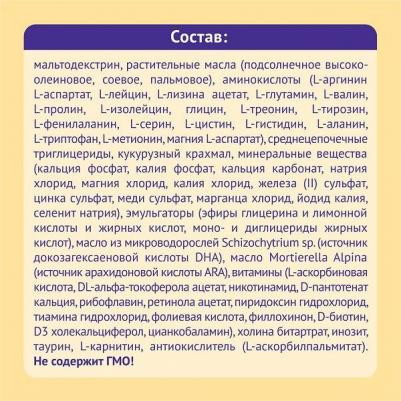 Состав:

мальтодекстрин, растительные масла (подсолнечное высокоолеиновое, соевое, пальмовое), аминокислоты (L-аргинин L-аспартат, L-лейцин, L-лизина ацетат, L-глутамин, L-валин, L-пролин, L-изолейцин, глицин, L-треонин, L-тирозин, L-фенилаланин, L-серин, L-цистин, L-гистидин, L-аланин, L-триптофан, L-метионин, магния L-аспартат), среднецепочечные триглицериды, кукурузный крахмал, минеральные вещества (кальция фосфат, калия фосфат, кальция карбонат, натрия хлорид, магния хлорид, калия хлорид, железа (II) сульфат, цинка сульфат, меди сульфат, марганца хлорид, йодид калия, селенит натрия), эмульгаторы (эфиры глицерина и лимонной кислоты и жирных кислот, моно- и диглицериды жирных кислот), масло из микроводорослей Schizochytrium sp. (источник докозагексаеновой кислоты DHA), масло Mortierella Alpina (источник арахидоновой кислоты ARA), витамины (L-аскорбиновая кислота, DL-альфа-токоферола ацетат, никотинамид, D-пантотенат кальция, рибофлавин, ретинола ацетат, пиридоксин гидрохлорид, тиамина гидрохлорид, фолиевая кислота, филлохинон, D-биотин, D3 холекальциферол, цианкобаламин), холина битартрат, инозит, таурин, L-карнитин, антиокислитель (L-аскорбилпальмитат). Не содержит ГМО!